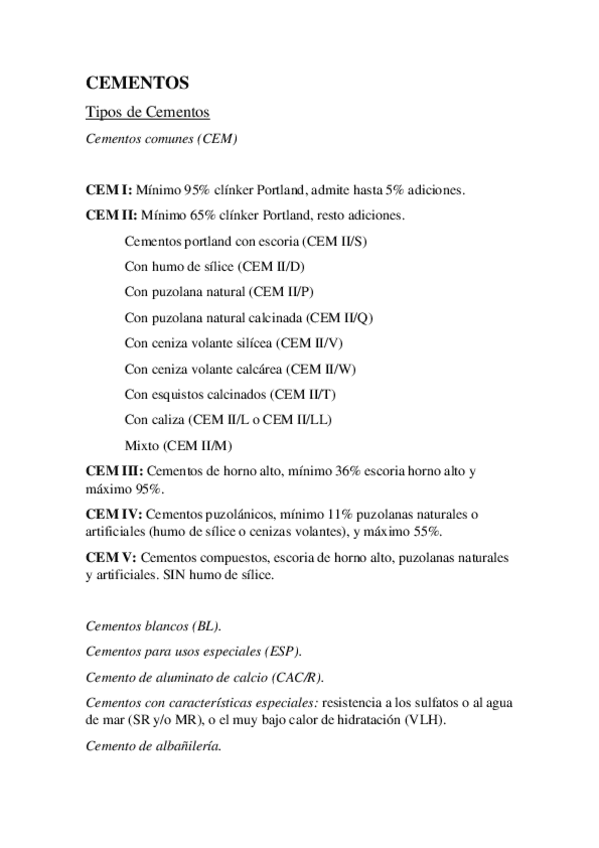 CEMENTOS

Tipos de Cementos

Cementos comunes (CEM)

CEM I: Mínimo 95% clínker Portland, admite hasta 5% adiciones.

CEM II: Mínimo 65% clínker Portland, resto adiciones.

Cementos portland con escoria (CEM II/S)

Con humo de sílice (CEM II/D)

Con puzolana natural (CEM II/P)

Con puzolana natural calcinada (CEM II/Q)

Con ceniza volante silícea (CEM II/V)

Con ceniza volante calcárea (CEM II/W)

Con esquistos calcinados (CEM II/T)

Con caliza (CEM II/L o CEM II/LL)

Mixto (CEM II/M)

CEM III: Cementos de horno alto, mínimo 36% escoria horno alto y máximo 95%.

CEM IV: Cementos puzolánicos, mínimo 11% puzolanas naturales o artificiales (humo de sílice o cenizas volantes), y máximo 55%.

CEM V: Cementos compuestos, escoria de horno alto, puzolanas naturales y artificiales. SIN humo de sílice.

Cementos blancos (BL).

Cementos para usos especiales (ESP).

Cemento de aluminato de calcio (CAC/R).

Cementos con características especiales: resistencia a los sulfatos o al agua de mar (SR y/o MR), o el muy bajo calor de hidratación (VLH).

Cemento de albañilería.